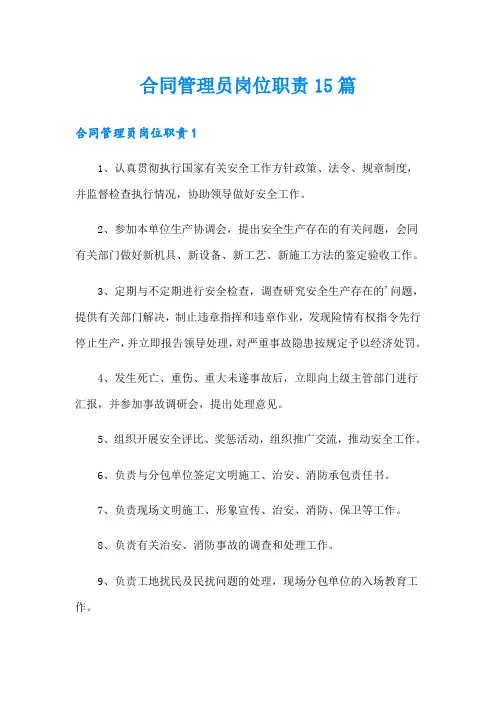 合同管理员岗位职责15篇

合同管理员岗位职责1

1、认真贯彻执行国家有关安全工作方针政策、法令、规章制度，并监督检查执行情况，协助领导做好安全工作。

2、参加本单位生产协调会，提出安全生产存在的有关问题，会同有关部门做好新机具、新设备、新工艺、新施工方法的鉴定验收工作。

3、定期与不定期进行安全检查，调查研究安全生产存在的'问题，提供有关部门解决，制止违章指挥和违章作业，发现险情有权指令先行停止生产，并立即报告领导处理，对严重事故隐患按规定予以经济处罚。

4、发生死亡、重伤、重大未遂事故后，立即向上级主管部门进行汇报，并参加事故调研会，提出处理意见。

5、组织开展安全评比、奖惩活动，组织推广交流，推动安全工作。

6、负责与分包单位签定文明施工、治安、消防承包责任书。

7、负责现场文明施工、形象宣传、治安、消防、保卫等工作。

8、负责有关治安、消防事故的调查和处理工作。

9、负责工地扰民及民扰问题的处理，现场分包单位的入场教育工作。